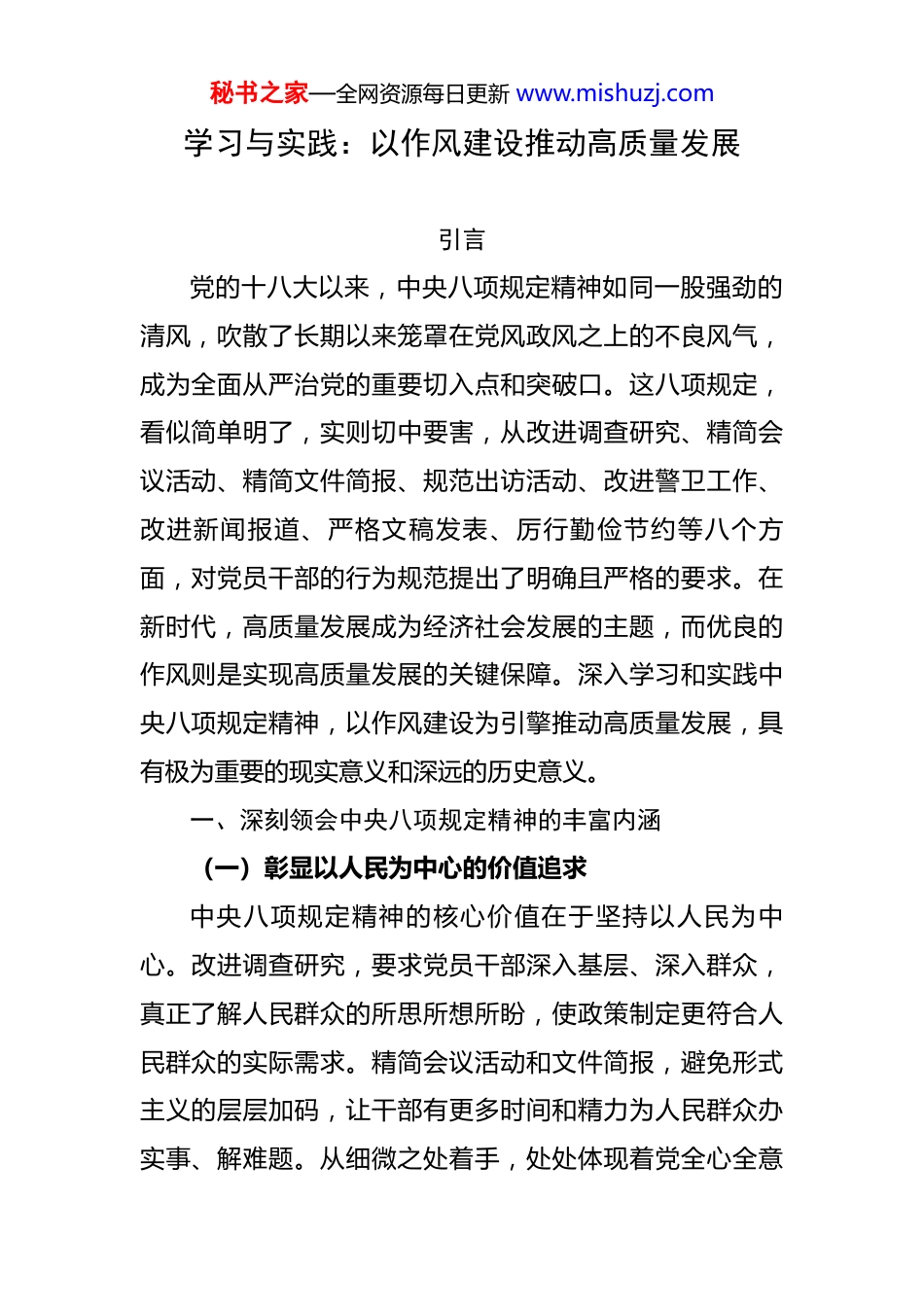 秘书之家—全网资源每日更新 www.mishuzj.com

学习与实践：以作风建设推动高质量发展

引言

党的十八大以来，中央八项规定精神如同一股强劲的清风，吹散了长期以来笼罩在党风政风之上的不良风气，成为全面从严治党的重要切入点和突破口。这八项规定，看似简单明了，实则切中要害，从改进调查研究、精简会议活动、精简文件简报、规范出访活动、改进警卫工作、改进新闻报道、严格文稿发表、厉行勤俭节约等八个方面，对党员干部的行为规范提出了明确且严格的要求。在新时代，高质量发展成为经济社会发展的主题，而优良的作风则是实现高质量发展的关键保障。深入学习和实践中央八项规定精神，以作风建设为引擎推动高质量发展，具有极为重要的现实意义和深远的历史意义。

一、深刻领会中央八项规定精神的丰富内涵

（一）彰显以人民为中心的价值追求

中央八项规定精神的核心价值在于坚持以人民为中心。改进调查研究，要求党员干部深入基层、深入群众，真正了解人民群众的所思所想所盼，使政策制定更符合人民群众的实际需求。精简会议活动和文件简报，避免形式主义的层层加码，让干部有更多时间和精力为人民群众办实事、解难题。从细微之处着手，处处体现着党全心全意